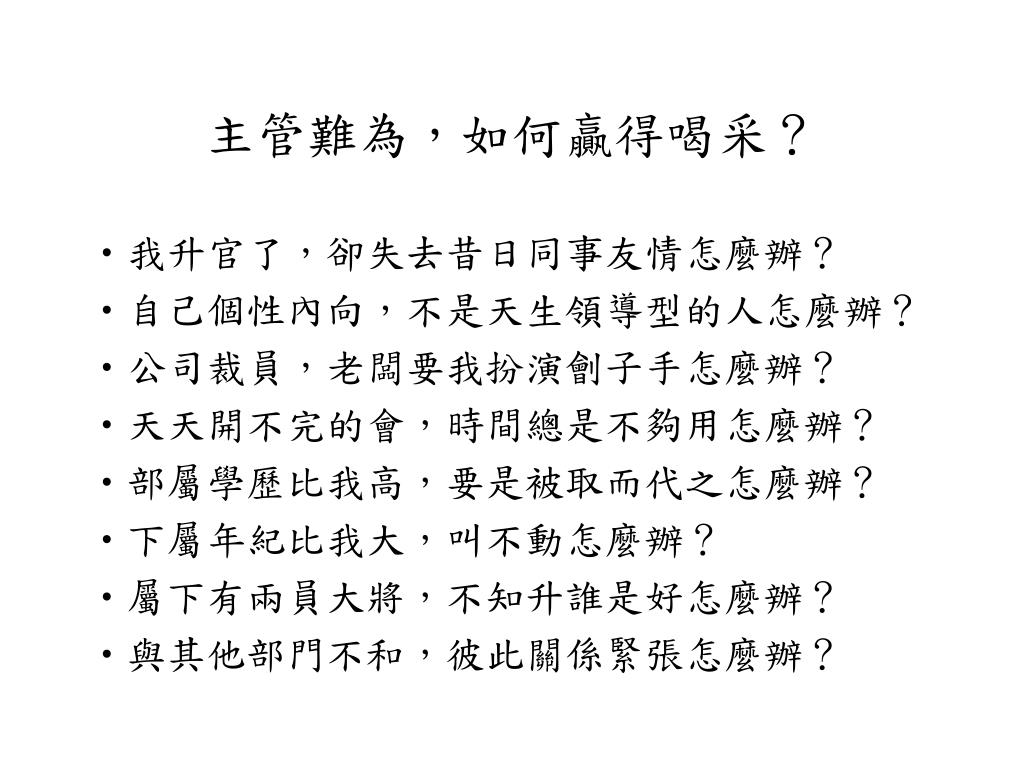 主管難為，如何贏得喝采？

• 我升官了，卻失去昔日同事友情怎麼辦？
• 自己個性內向，不是天生領導型的人怎麼辦？
• 公司裁員，老闆要我扮演劊子手怎麼辦？
• 天天開不完的會，時間總是不夠用怎麼辦？
• 部屬學歷比我高，要是被取而代之怎麼辦？
• 下屬年紀比我大，叫不動怎麼辦？
• 屬下有兩員大將，不知升誰是好怎麼辦？
• 與其他部門不和，彼此關係緊張怎麼辦？